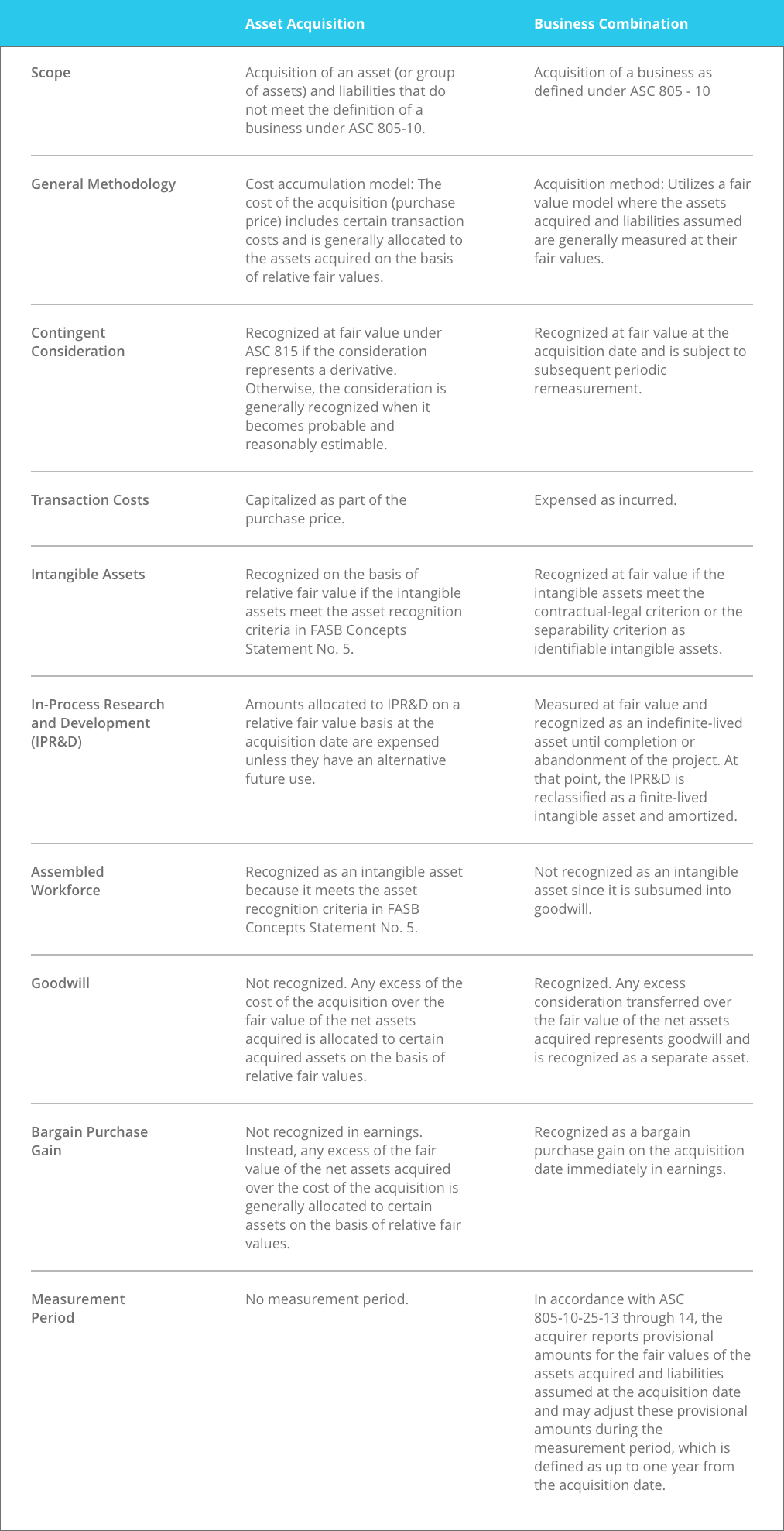 | | Asset Acquisition | Business Combination |
|---|---|---|
| Scope | Acquisition of an asset (or group of assets) and liabilities that do not meet the definition of a business under ASC 805-10. | Acquisition of a business as defined under ASC 805 - 10 |
| General Methodology | Cost accumulation model: The cost of the acquisition (purchase price) includes certain transaction costs and is generally allocated to the assets acquired on the basis of relative fair values. | Acquisition method: Utilizes a fair value model where the assets acquired and liabilities assumed are generally measured at their fair values. |
| Contingent Consideration | Recognized at fair value under ASC 815 if the consideration represents a derivative. Otherwise, the consideration is generally recognized when it becomes probable and reasonably estimable. | Recognized at fair value at the acquisition date and is subject to subsequent periodic remeasurement. |
| Transaction Costs | Capitalized as part of the purchase price. | Expensed as incurred. |
| Intangible Assets | Recognized on the basis of relative fair value if the intangible assets meet the asset recognition criteria in FASB Concepts Statement No. 5. | Recognized at fair value if the intangible assets meet the contractual-legal criterion or the separability criterion as identifiable intangible assets. |
| In-Process Research and Development (IPR&D) | Amounts allocated to IPR&D on a relative fair value basis at the acquisition date are expensed unless they have an alternative future use. | Measured at fair value and recognized as an indefinite-lived asset until completion or abandonment of the project. At that point, the IPR&D is reclassified as a finite-lived intangible asset and amortized. |
| Assembled Workforce | Recognized as an intangible asset because it meets the asset recognition criteria in FASB Concepts Statement No. 5. | Not recognized as an intangible asset since it is subsumed into goodwill. |
| Goodwill | Not recognized. Any excess of the cost of the acquisition over the fair value of the net assets acquired is allocated to certain acquired assets on the basis of relative fair values. | Recognized. Any excess consideration transferred over the fair value of the net assets acquired represents goodwill and is recognized as a separate asset. |
| Bargain Purchase Gain | Not recognized in earnings. Instead, any excess of the fair value of the net assets acquired over the cost of the acquisition is generally allocated to certain assets on the basis of relative fair values. | Recognized as a bargain purchase gain on the acquisition date immediately in earnings. |
| Measurement Period | No measurement period. | In accordance with ASC 805-10-25-13 through 14, the acquirer reports provisional amounts for the fair values of the assets acquired and liabilities assumed at the acquisition date and may adjust these provisional amounts during the measurement period, which is defined as up to one year from the acquisition date. |